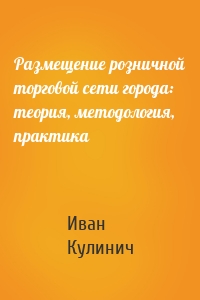 Размещение розничной торговой сети города: теория, методология, практика

Иван Кулинич